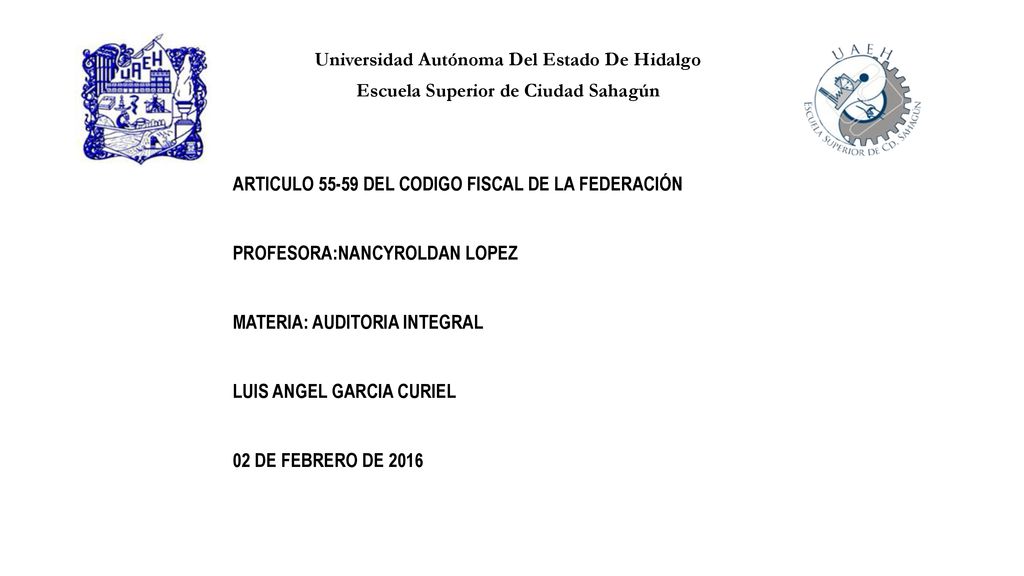 UAEH

Universidad Autónoma Del Estado De Hidalgo
Escuela Superior de Ciudad Sahagún

UAEH
ESCUELA SUPERIOR DE CD. SAHAGÚN

ARTICULO 55-59 DEL CODIGO FISCAL DE LA FEDERACIÓN

PROFESORA:NANCYROLDAN LOPEZ

MATERIA: AUDITORIA INTEGRAL

LUIS ANGEL GARCIA CURIEL

02 DE FEBRERO DE 2016